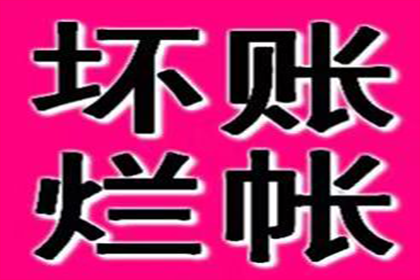 坏账
烂帐